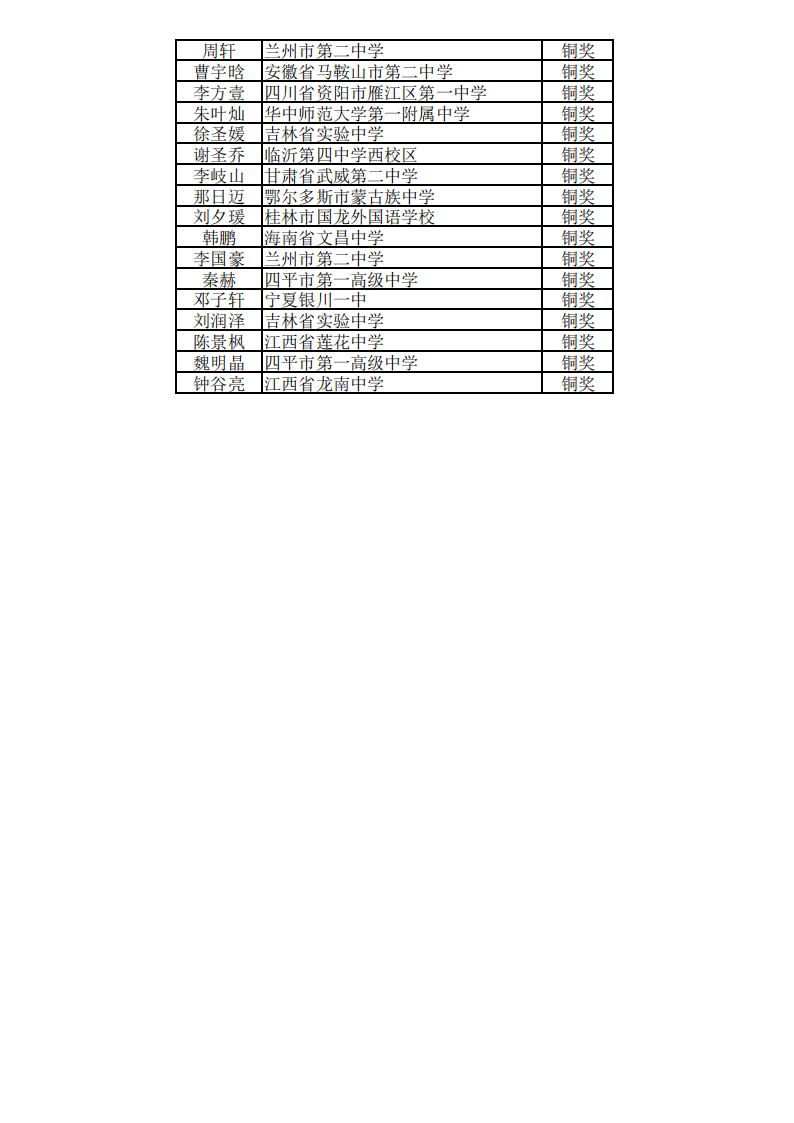 | 周轩 | 兰州市第二中学 | 铜奖 |
|---|---|---|
| 曹宇晗 | 安徽省马鞍山市第二中学 | 铜奖 |
| 李方壹 | 四川省资阳市雁江区第一中学 | 铜奖 |
| 朱叶灿 | 华中师范大学第一附属中学 | 铜奖 |
| 徐圣媛 | 吉林省实验中学 | 铜奖 |
| 谢圣乔 | 临沂第四中学西校区 | 铜奖 |
| 李岐山 | 甘肃省武威第二中学 | 铜奖 |
| 那日迈 | 鄂尔多斯市蒙古族中学 | 铜奖 |
| 刘夕瑗 | 桂林市国龙外国语学校 | 铜奖 |
| 韩鹏 | 海南省文昌中学 | 铜奖 |
| 李国豪 | 兰州市第二中学 | 铜奖 |
| 秦赫 | 四平市第一高级中学 | 铜奖 |
| 邓子轩 | 宁夏银川一中 | 铜奖 |
| 刘润泽 | 吉林省实验中学 | 铜奖 |
| 陈景枫 | 江西省莲花中学 | 铜奖 |
| 魏明晶 | 四平市第一高级中学 | 铜奖 |
| 钟谷亮 | 江西省龙南中学 | 铜奖 |